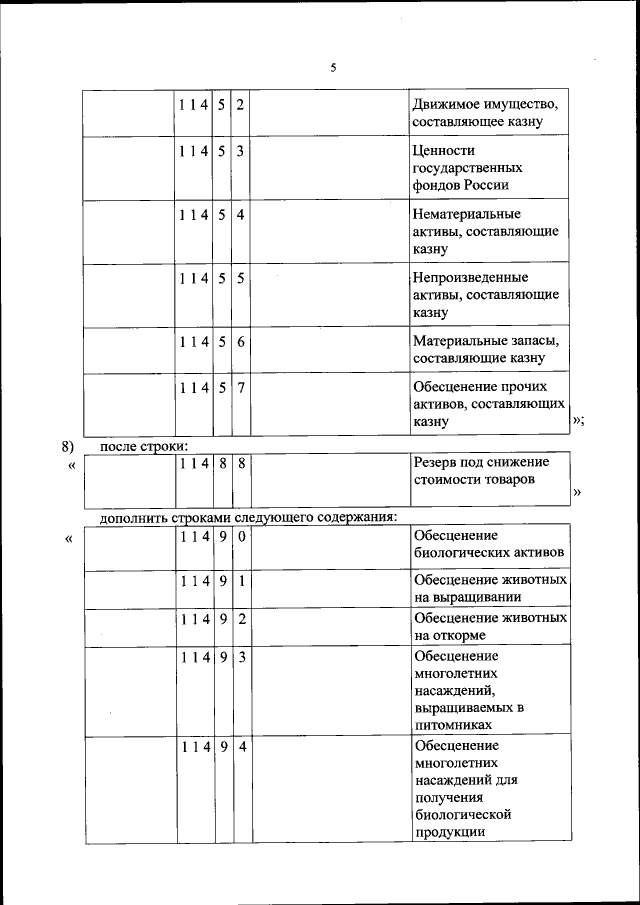 5

| | 1 1 4 | 5 | 2 | | Движимое имущество, составляющее казну |
|---|---|---|---|---|---|
| | 1 1 4 | 5 | 3 | | Ценности государственных фондов России |
| | 1 1 4 | 5 | 4 | | Нематериальные активы, составляющие казну |
| | 1 1 4 | 5 | 5 | | Непроизведенные активы, составляющие казну |
| | 1 1 4 | 5 | 6 | | Материальные запасы, составляющие казну |
| | 1 1 4 | 5 | 7 | | Обесценение прочих активов, составляющих казну |

»;

8) после строки:

«

| | 1 1 4 | 8 | 8 | | Резерв под снижение стоимости товаров |
|---|---|---|---|---|---|

»

дополнить строками следующего содержания:

«

| | 1 1 4 | 9 | 0 | | Обесценение биологических активов |
|---|---|---|---|---|---|
| | 1 1 4 | 9 | 1 | | Обесценение животных на выращивании |
| | 1 1 4 | 9 | 2 | | Обесценение животных на откорме |
| | 1 1 4 | 9 | 3 | | Обесценение многолетних насаждений, выращиваемых в питомниках |
| | 1 1 4 | 9 | 4 | | Обесценение многолетних насаждений для получения биологической продукции |